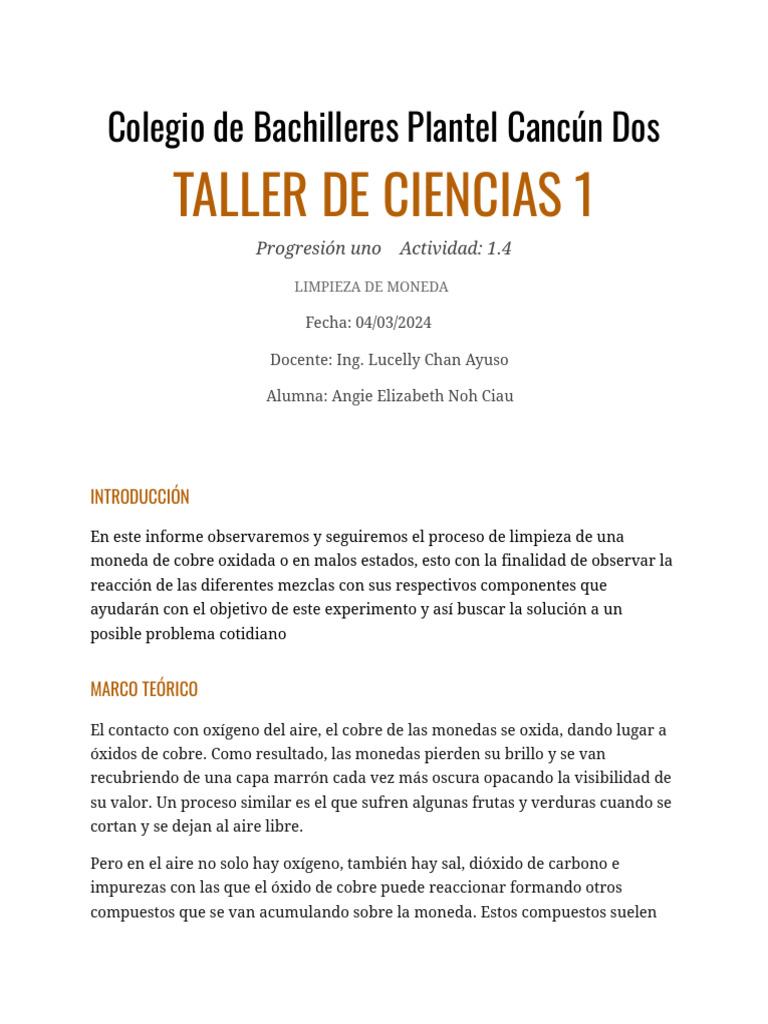 Colegio de Bachilleres Plantel Cancún Dos

TALLER DE CIENCIAS 1

Progresión uno   Actividad: 1.4

LIMPIEZA DE MONEDA

Fecha: 04/03/2024

Docente: Ing. Lucelly Chan Ayuso

Alumna: Angie Elizabeth Noh Ciau

INTRODUCCIÓN

En este informe observaremos y seguiremos el proceso de limpieza de una moneda de cobre oxidada o en malos estados, esto con la finalidad de observar la reacción de las diferentes mezclas con sus respectivos componentes que ayudarán con el objetivo de este experimento y así buscar la solución a un posible problema cotidiano

MARCO TEÓRICO

El contacto con oxígeno del aire, el cobre de las monedas se oxida, dando lugar a óxidos de cobre. Como resultado, las monedas pierden su brillo y se van recubriendo de una capa marrón cada vez más oscura opacando la visibilidad de su valor. Un proceso similar es el que sufren algunas frutas y verduras cuando se cortan y se dejan al aire libre.

Pero en el aire no solo hay oxígeno, también hay sal, dióxido de carbono e impurezas con las que el óxido de cobre puede reaccionar formando otros compuestos que se van acumulando sobre la moneda. Estos compuestos suelen